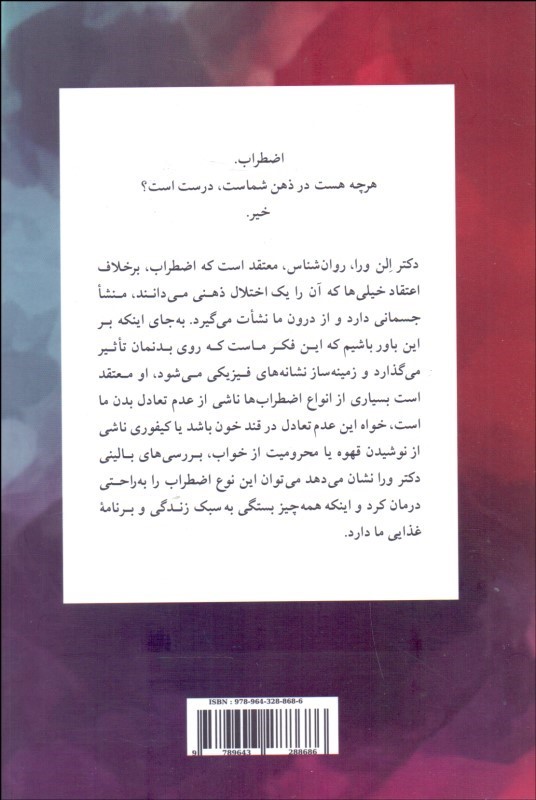 اضطراب.
هرچه هست در ذهن شماست، درست است؟
خیر.

دکتر اِلن ورا، روان‌شناس، معتقد است که اضطراب، برخلاف اعتقاد خیلی‌ها که آن را یک اختلال ذهنی می‌دانند، منشأ جسمانی دارد و از درون ما نشأت می‌گیرد. به‌جای اینکه بر این باور باشیم که این فکر ماست که روی بدنمان تأثیر می‌گذارد و زمینه‌ساز نشانه‌های فیزیکی می‌شود، او معتقد است بسیاری از انواع اضطراب‌ها ناشی از عدم تعادل بدن ما است، خواه این عدم تعادل در قند خون باشد یا کیفوری ناشی از نوشیدن قهوه یا محرومیت از خواب. بررسی‌های بالینی دکتر ورا نشان می‌دهد می‌توان این نوع اضطراب را به‌راحتی درمان کرد و اینکه همه‌چیز بستگی به سبک زندگی و برنامهٔ غذایی ما دارد.

ISBN : 978-964-328-868-6
9 789643 288686